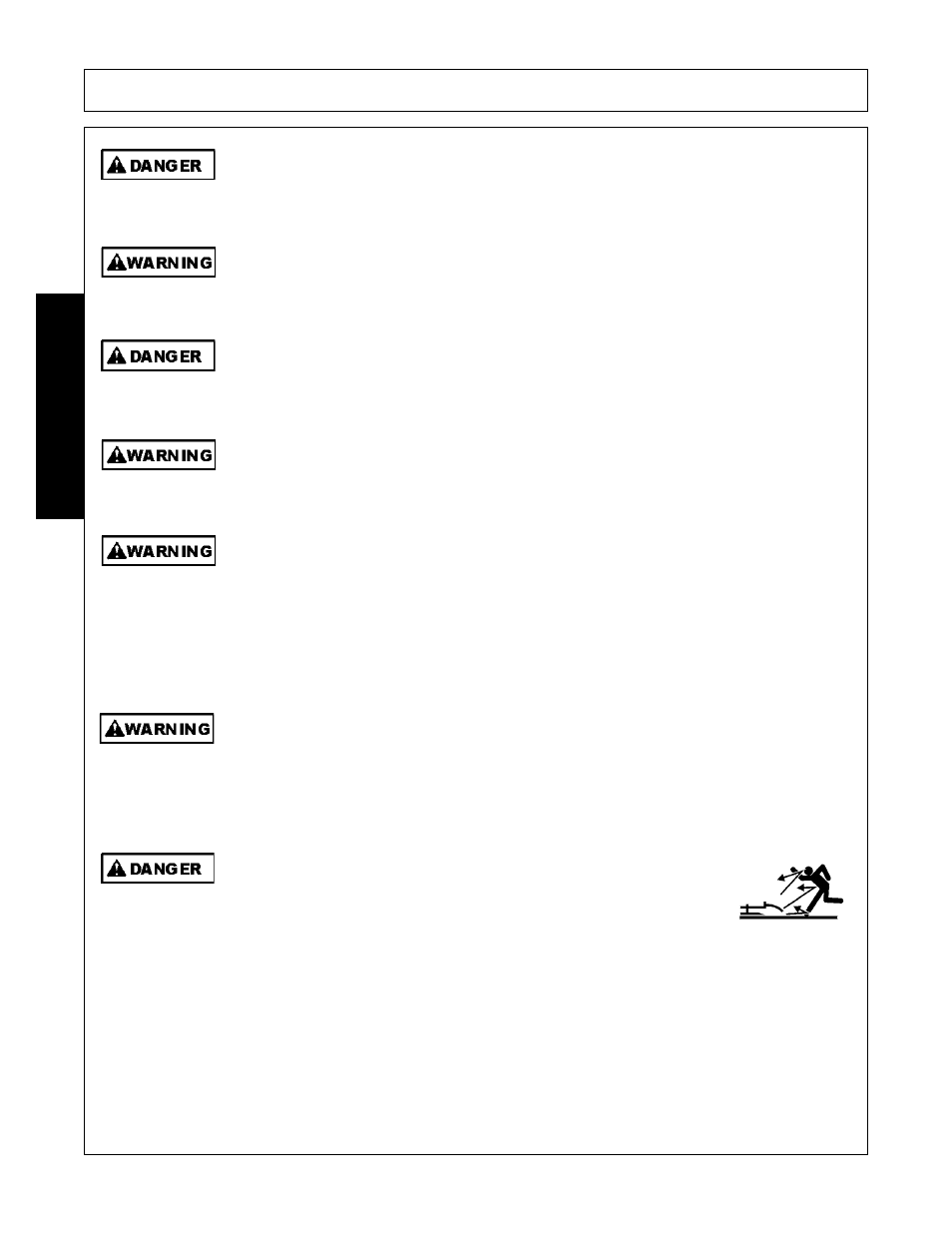 DANGER

WARNING

DANGER

WARNING

WARNING

WARNING

DANGER